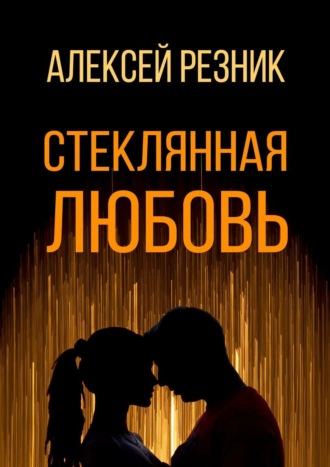 АЛЕКСЕЙ РЕЗНИК

СТЕКЛЯННАЯ ЛЮБОВЬ